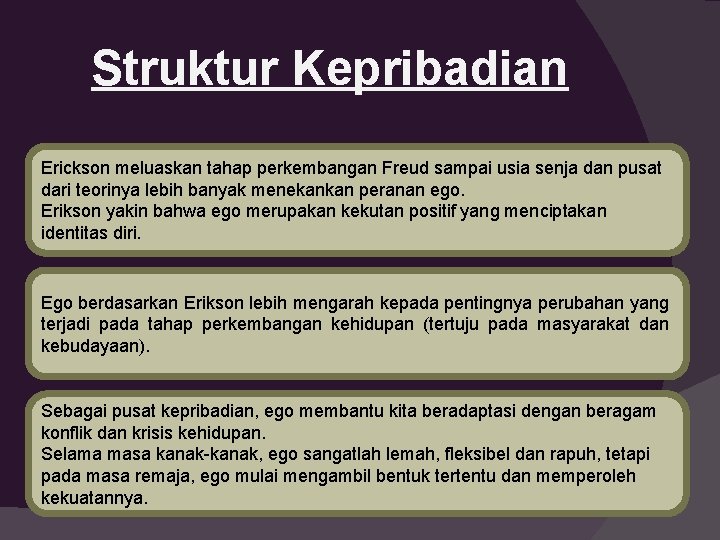 Struktur Kepribadian

Erickson meluaskan tahap perkembangan Freud sampai usia senja dan pusat dari teorinya lebih banyak menekankan peranan ego.
Erikson yakin bahwa ego merupakan kekutan positif yang menciptakan identitas diri.

Ego berdasarkan Erikson lebih mengarah kepada pentingnya perubahan yang terjadi pada tahap perkembangan kehidupan (tertuju pada masyarakat dan kebudayaan).

Sebagai pusat kepribadian, ego membantu kita beradaptasi dengan beragam konflik dan krisis kehidupan.
Selama masa kanak-kanak, ego sangatlah lemah, fleksibel dan rapuh, tetapi pada masa remaja, ego mulai mengambil bentuk tertentu dan memperoleh kekuatannya.